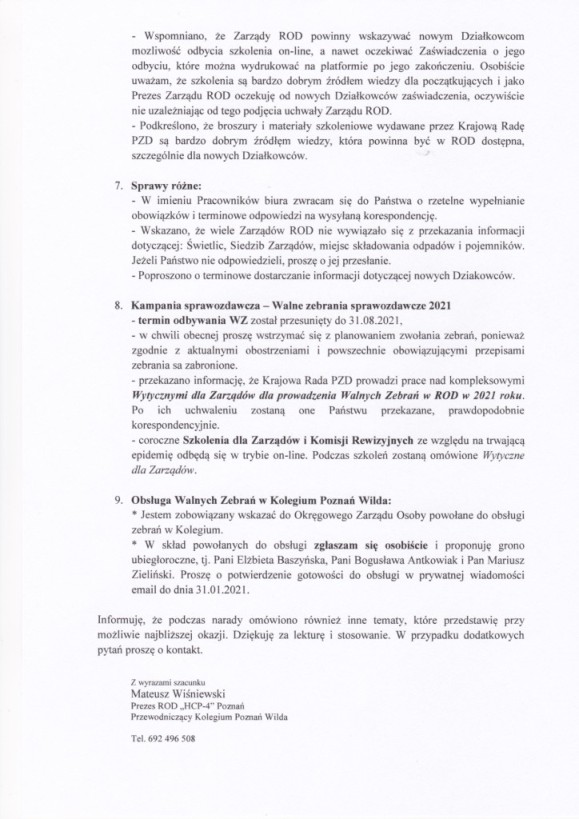 - Wspomniano, że Zarządy ROD powinny wskazywać nowym Działkowcom możliwość odbycia szkolenia on-line, a nawet oczekiwać Zaświadczenia o jego odbyciu, które można wydrukować na platformie po jego zakończeniu. Osobiście uważam, że szkolenia są bardzo dobrym źródłem wiedzy dla początkujących i jako Prezes Zarządu ROD oczekuję od nowych Działkowców zaświadczenia, oczywiście nie uzależniając od tego podjęcia uchwały Zarządu ROD.
- Podkreślono, że broszury i materiały szkoleniowe wydawane przez Krajową Radę PZD są bardzo dobrym źródłem wiedzy, która powinna być w ROD dostępna, szczególnie dla nowych Działkowców.

7. Sprawy różne:
- W imieniu Pracowników biura zwracam się do Państwa o rzetelne wypełnianie obowiązków i terminowe odpowiedzi na wysyłaną korespondencję.
- Wskazano, że wiele Zarządów ROD nie wywiązało się z przekazania informacji dotyczącej: Świetlic, Siedzib Zarządów, miejsc składowania odpadów i pojemników. Jeżeli Państwo nie odpowiedzieli, proszę o jej przesłanie.
- Poproszono o terminowe dostarczanie informacji dotyczącej nowych Dziakowców.

8. Kampania sprawozdawcza – Walne zebrania sprawozdawcze 2021
- termin odbywania WZ został przesunięty do 31.08.2021,
- w chwili obecnej proszę wstrzymać się z planowaniem zwołania zebrań, ponieważ zgodnie z aktualnymi obostrzeniami i powszechnie obowiązującymi przepisami zebrania sa zabronione.
- przekazano informację, że Krajowa Rada PZD prowadzi prace nad kompleksowymi Wytycznymi dla Zarządów dla prowadzenia Walnych Zebrań w ROD w 2021 roku. Po ich uchwaleniu zostaną one Państwu przekazane, prawdopodobnie korespondencyjnie.
- coroczne Szkolenia dla Zarządów i Komisji Rewizyjnych ze względu na trwającą epidemię odbędą się w trybie on-line. Podczas szkoleń zostaną omówione Wytyczne dla Zarządów.

9. Obsługa Walnych Zebrań w Kolegium Poznań Wilda:
* Jestem zobowiązany wskazać do Okręgowego Zarządu Osoby powołane do obsługi zebrań w Kolegium.
* W skład powołanych do obsługi zgłaszam się osobiście i proponuję grono ubiegłoroczne, tj. Pani Elżbieta Baszyńska, Pani Bogusława Antkowiak i Pan Mariusz Zieliński. Proszę o potwierdzenie gotowości do obsługi w prywatnej wiadomości email do dnia 31.01.2021.

Informuję, że podczas narady omówiono również inne tematy, które przedstawię przy możliwie najbliższej okazji. Dziękuję za lekturę i stosowanie. W przypadku dodatkowych pytań proszę o kontakt.

Z wyrazami szacunku
Mateusz Wiśniewski
Prezes ROD „HCP-4" Poznań
Przewodniczący Kolegium Poznań Wilda

Tel. 692 496 508